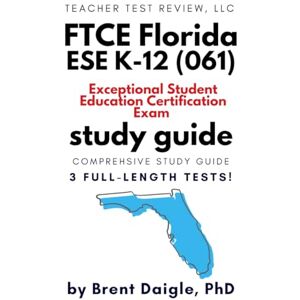 TEACHER TEST REVIEW, LLC

FTCE Florida
ESE K-12 (061)

Exceptional Student Education Certification Exam

study guide

COMPREHSIVE STUDY GUIDE

3 FULL-LENGTH TESTS!

by Brent Daigle, PhD